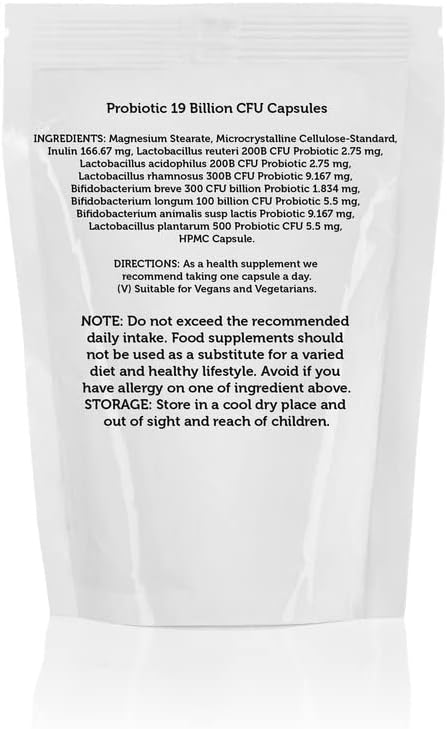 Probiotic 19 Billion CFU Capsules

INGREDIENTS: Magnesium Stearate, Microcrystalline Cellulose-Standard, Inulin 166.67 mg, Lactobacillus reuteri 200B CFU Probiotic 2.75 mg, Lactobacillus acidophilus 200B CFU Probiotic 2.75 mg, Lactobacillus rhamnosus 300B CFU Probiotic 9.167 mg, Bifidobacterium breve 300 CFU billion Probiotic 1.834 mg, Bifidobacterium longum 100 billion CFU Probiotic 5.5 mg, Bifidobacterium animalis susp lactis Probiotic 9.167 mg, Lactobacillus plantarum 500 Probiotic CFU 5.5 mg, HPMC Capsule.

DIRECTIONS: As a health supplement we recommend taking one capsule a day. (V) Suitable for Vegans and Vegetarians.

NOTE: Do not exceed the recommended daily intake. Food supplements should not be used as a substitute for a varied diet and healthy lifestyle. Avoid if you have allergy on one of ingredient above. STORAGE: Store in a cool dry place and out of sight and reach of children.